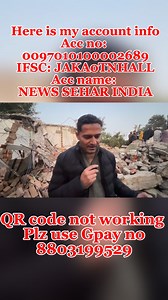 Here is my account info
Acc no:
0097010100002689
IFSC: JAKA0TNHALL
Acc name:
NEWS SEHAR INDIA

QR code not working
Plz use Gpay no
8803199529